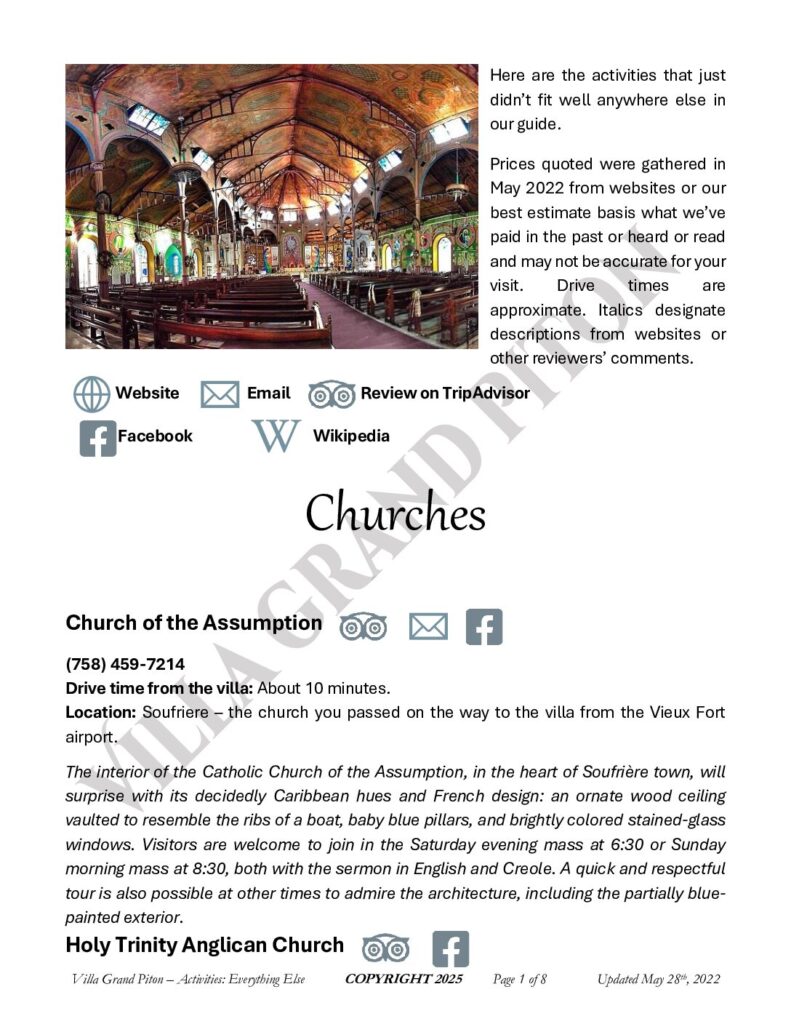 Here are the activities that just didn't fit well anywhere else in our guide.

Prices quoted were gathered in May 2022 from websites or our best estimate basis what we've paid in the past or heard or read and may not be accurate for your visit. Drive times are approximate. Italics designate descriptions from websites or other reviewers' comments.

Website Email Review on TripAdvisor

Facebook Wikipedia

Churches

Church of the Assumption

(758) 459-7214
Drive time from the villa: About 10 minutes.
Location: Soufriere – the church you passed on the way to the villa from the Vieux Fort airport.

The interior of the Catholic Church of the Assumption, in the heart of Soufrière town, will surprise with its decidedly Caribbean hues and French design: an ornate wood ceiling vaulted to resemble the ribs of a boat, baby blue pillars, and brightly colored stained-glass windows. Visitors are welcome to join in the Saturday evening mass at 6:30 or Sunday morning mass at 8:30, both with the sermon in English and Creole. A quick and respectful tour is also possible at other times to admire the architecture, including the partially blue-painted exterior.

Holy Trinity Anglican Church

Villa Grand Piton – Activities: Everything Else COPYRIGHT 2025 Page 1 of 8 Updated May 28th, 2022

VILLA GRAND PITON